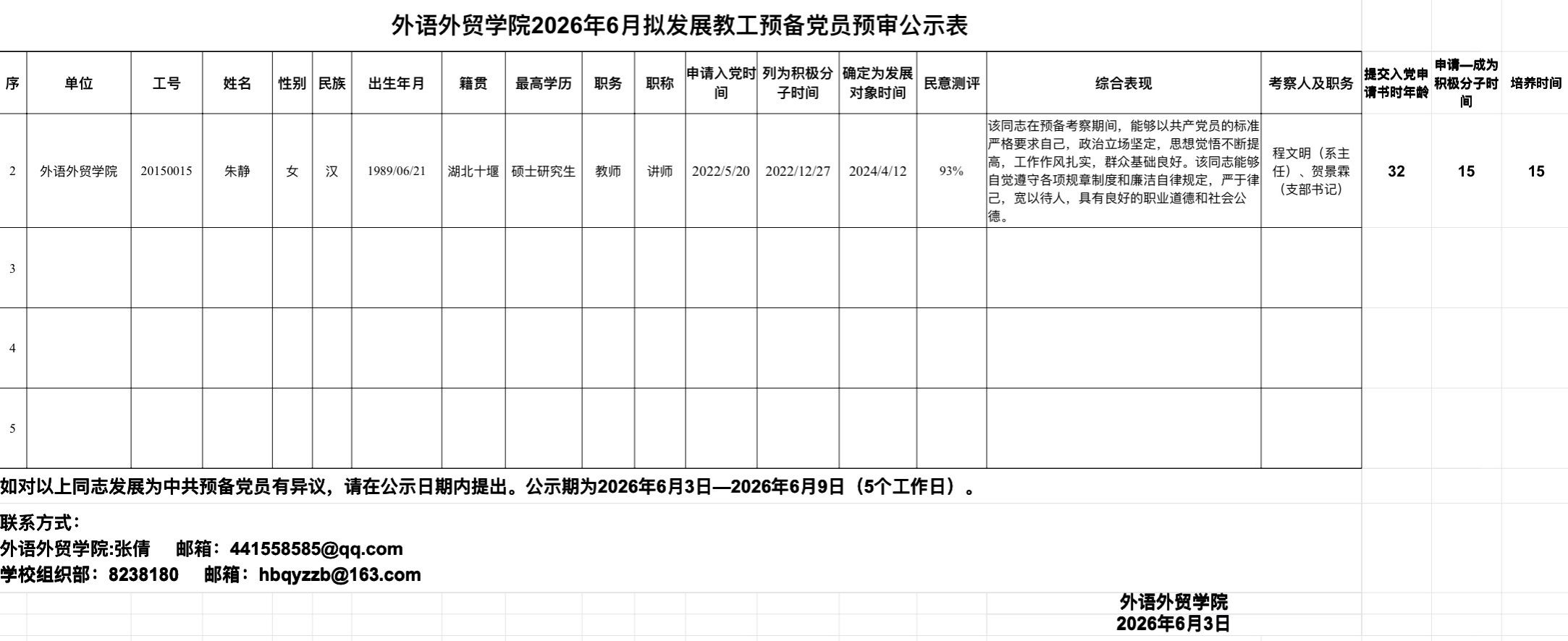 外语外贸学院2026年6月拟发展教工预备党员预审公示表

| 序 | 单位 | 工号 | 姓名 | 性别 | 民族 | 出生年月 | 籍贯 | 最高学历 | 职务 | 职称 | 申请入党时间 | 列为积极分子时间 | 确定为发展对象时间 | 民意测评 | 综合表现 | 考察人及职务 | 提交入党申请书时年龄 | 申请—成为积极分子时间 | 培养时间 |
|---|---|---|---|---|---|---|---|---|---|---|---|---|---|---|---|---|---|---|---|
| 2 | 外语外贸学院 | 20150015 | 朱静 | 女 | 汉 | 1989/06/21 | 湖北十堰 | 硕士研究生 | 教师 | 讲师 | 2022/5/20 | 2022/12/27 | 2024/4/12 | 93% | 该同志在预备考察期间，能够以共产党员的标准严格要求自己，政治立场坚定，思想觉悟不断提高，工作作风扎实，群众基础良好。该同志能够自觉遵守各项规章制度和廉洁自律规定，严于律己，宽以待人，具有良好的职业道德和社会公德。 | 程文明（系主任）、贺景霖（支部书记） | 32 | 15 | 15 |
| 3 | | | | | | | | | | | | | | | | | | | |
| 4 | | | | | | | | | | | | | | | | | | | |
| 5 | | | | | | | | | | | | | | | | | | | |

如对以上同志发展为中共预备党员有异议，请在公示日期内提出。公示期为2026年6月3日—2026年6月9日（5个工作日）。

联系方式：
外语外贸学院:张倩　邮箱：441558585@qq.com
学校组织部：8238180　邮箱：hbqyzzb@163.com

外语外贸学院
2026年6月3日